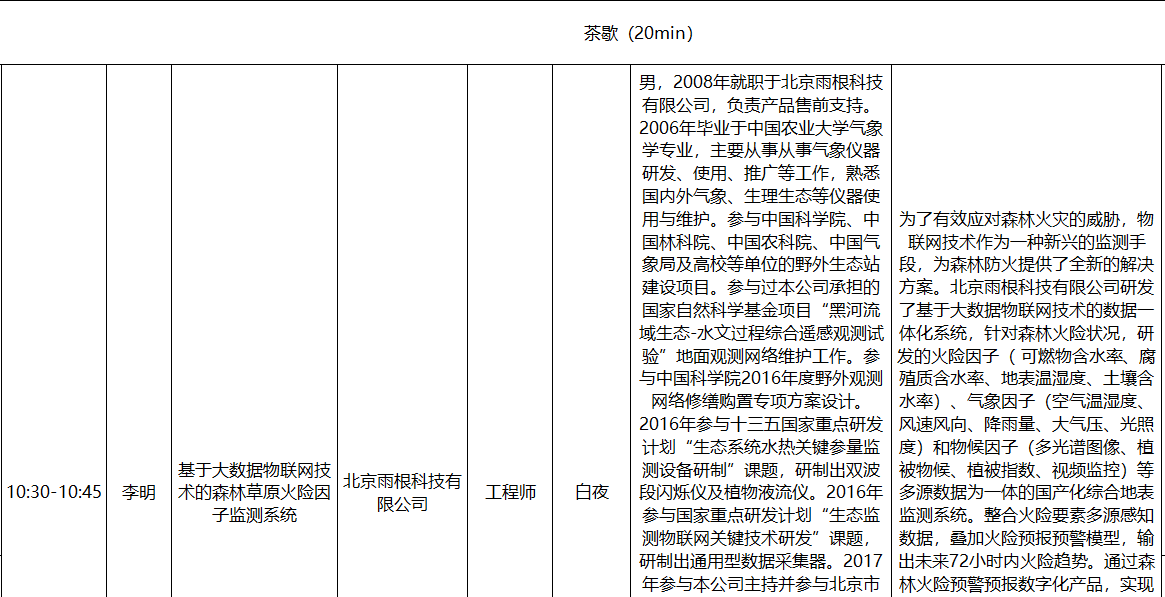 茶歇（20min）

| 10:30-10:45 | 李明 | 基于大数据物联网技术的森林草原火险因子监测系统 | 北京雨根科技有限公司 | 工程师 | 白夜 | 男，2008年就职于北京雨根科技有限公司，负责产品售前支持。2006年毕业于中国农业大学气象学专业，主要从事从事气象仪器研发、使用、推广等工作，熟悉国内外气象、生理生态等仪器使用与维护。参与中国科学院、中国林科院、中国农科院、中国气象局及高校等单位的野外生态站建设项目。参与过本公司承担的国家自然科学基金项目“黑河流域生态-水文过程综合遥感观测试验”地面观测网络维护工作。参与中国科学院2016年度野外观测网络修缮购置专项方案设计。2016年参与十三五国家重点研发计划“生态系统水热关键参量监测设备研制”课题，研制出双波段闪烁仪及植物液流仪。2016年参与国家重点研发计划“生态监测物联网关键技术研发”课题，研制出通用型数据采集器。2017年参与本公司主持并参与北京市 | 为了有效应对森林火灾的威胁，物联网技术作为一种新兴的监测手段，为森林防火提供了全新的解决方案。北京雨根科技有限公司研发了基于大数据物联网技术的数据一体化系统，针对森林火险状况，研发的火险因子（可燃物含水率、腐殖质含水率、地表温湿度、土壤含水率）、气象因子（空气温湿度、风速风向、降雨量、大气压、光照度）和物候因子（多光谱图像、植被物候、植被指数、视频监控）等多源数据为一体的国产化综合地表监测系统。整合火险要素多源感知数据，叠加火险预报预警模型，输出未来72小时内火险趋势。通过森林火险预警预报数字化产品，实现 |